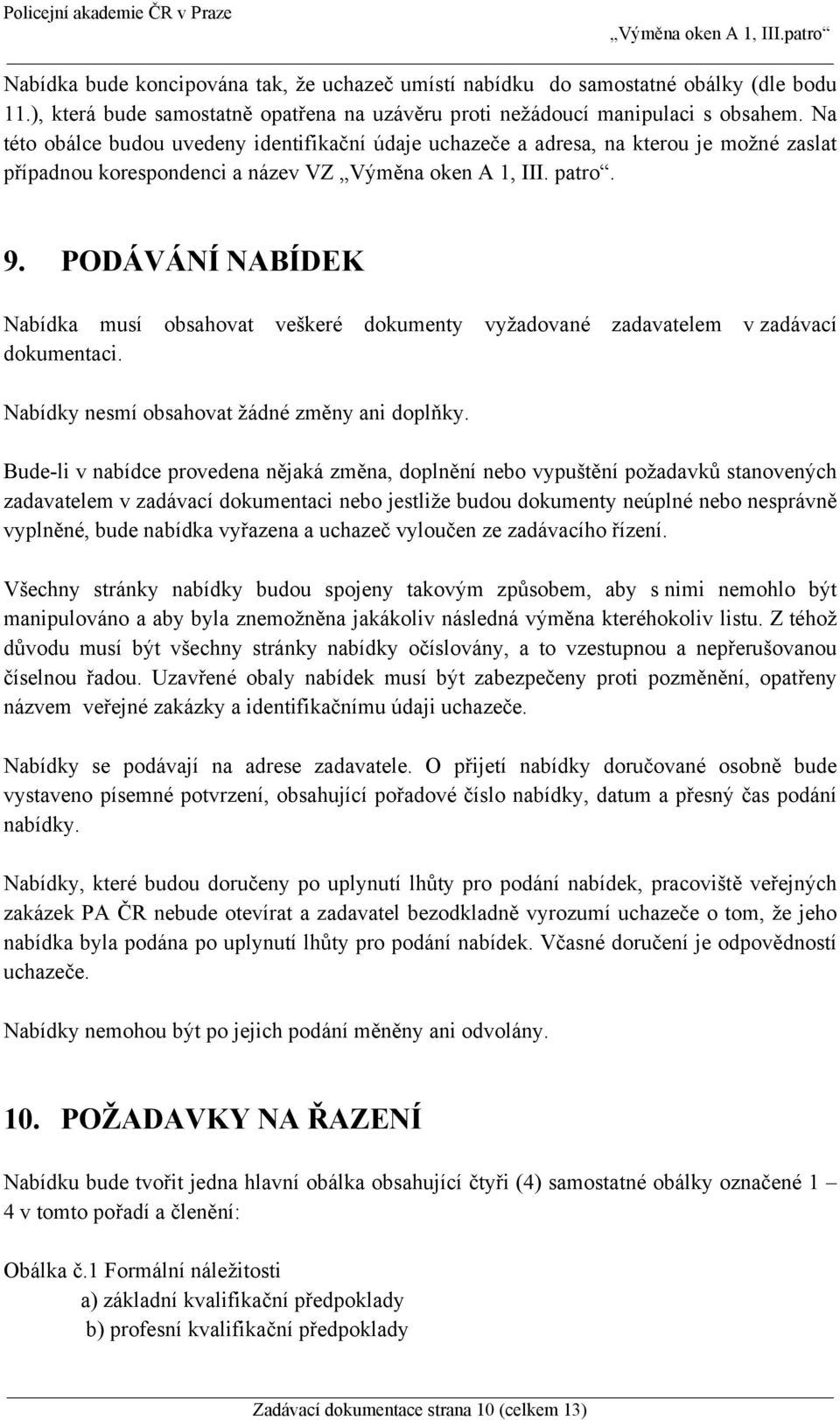 Policejní akademie ČR v Praze
„Výměna oken A 1, III.patro“

Nabídka bude koncipována tak, že uchazeč umístí nabídku do samostatné obálky (dle bodu 11.), která bude samostatně opatřena na uzávěru proti nežádoucí manipulaci s obsahem. Na této obálce budou uvedeny identifikační údaje uchazeče a adresa, na kterou je možné zaslat případnou korespondenci a název VZ „Výměna oken A 1, III. patro“.

9. PODÁVÁNÍ NABÍDEK

Nabídka musí obsahovat veškeré dokumenty vyžadované zadavatelem v zadávací dokumentaci.

Nabídky nesmí obsahovat žádné změny ani doplňky.

Bude-li v nabídce provedena nějaká změna, doplnění nebo vypuštění požadavků stanovených zadavatelem v zadávací dokumentaci nebo jestliže budou dokumenty neúplné nebo nesprávně vyplněné, bude nabídka vyřazena a uchazeč vyloučen ze zadávacího řízení.

Všechny stránky nabídky budou spojeny takovým způsobem, aby s nimi nemohlo být manipulováno a aby byla znemožněna jakákoliv následná výměna kteréhokoliv listu. Z téhož důvodu musí být všechny stránky nabídky očíslovány, a to vzestupnou a nepřerušovanou číselnou řadou. Uzavřené obaly nabídek musí být zabezpečeny proti pozměnění, opatřeny názvem veřejné zakázky a identifikačnímu údaji uchazeče.

Nabídky se podávají na adrese zadavatele. O přijetí nabídky doručované osobně bude vystaveno písemné potvrzení, obsahující pořadové číslo nabídky, datum a přesný čas podání nabídky.

Nabídky, které budou doručeny po uplynutí lhůty pro podání nabídek, pracoviště veřejných zakázek PA ČR nebude otevírat a zadavatel bezodkladně vyrozumí uchazeče o tom, že jeho nabídka byla podána po uplynutí lhůty pro podání nabídek. Včasné doručení je odpovědností uchazeče.

Nabídky nemohou být po jejich podání měněny ani odvolány.

10. POŽADAVKY NA ŘAZENÍ

Nabídku bude tvořit jedna hlavní obálka obsahující čtyři (4) samostatné obálky označené 1 – 4 v tomto pořadí a členění:

Obálka č.1 Formální náležitosti
a) základní kvalifikační předpoklady
b) profesní kvalifikační předpoklady

Zadávací dokumentace strana 10 (celkem 13)